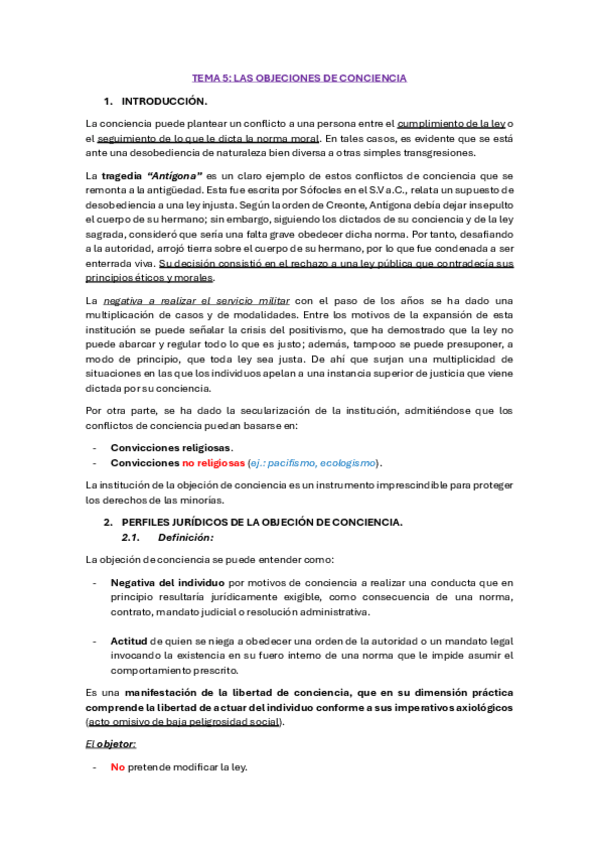 TEMA 5: LAS OBJECIONES DE CONCIENCIA

1. INTRODUCCIÓN.

La conciencia puede plantear un conflicto a una persona entre el cumplimiento de la ley o el seguimiento de lo que le dicta la norma moral. En tales casos, es evidente que se está ante una desobediencia de naturaleza bien diversa a otras simples transgresiones.

La tragedia "Antígona" es un claro ejemplo de estos conflictos de conciencia que se remonta a la antigüedad. Esta fue escrita por Sófocles en el S.V a.C., relata un supuesto de desobediencia a una ley injusta. Según la orden de Creonte, Antígona debía dejar insepulto el cuerpo de su hermano; sin embargo, siguiendo los dictados de su conciencia y de la ley sagrada, consideró que sería una falta grave obedecer dicha norma. Por tanto, desafiando a la autoridad, arrojó tierra sobre el cuerpo de su hermano, por lo que fue condenada a ser enterrada viva. Su decisión consistió en el rechazo a una ley pública que contradecía sus principios éticos y morales.

La negativa a realizar el servicio militar con el paso de los años se ha dado una multiplicación de casos y de modalidades. Entre los motivos de la expansión de esta institución se puede señalar la crisis del positivismo, que ha demostrado que la ley no puede abarcar y regular todo lo que es justo; además, tampoco se puede presuponer, a modo de principio, que toda ley sea justa. De ahí que surjan una multiplicidad de situaciones en las que los individuos apelan a una instancia superior de justicia que viene dictada por su conciencia.

Por otra parte, se ha dado la secularización de la institución, admitiéndose que los conflictos de conciencia puedan basarse en:

- Convicciones religiosas.
- Convicciones no religiosas (ej.: pacifismo, ecologismo).

La institución de la objeción de conciencia es un instrumento imprescindible para proteger los derechos de las minorías.

2. PERFILES JURÍDICOS DE LA OBJECIÓN DE CONCIENCIA.
2.1. Definición:

La objeción de conciencia se puede entender como:

- Negativa del individuo por motivos de conciencia a realizar una conducta que en principio resultaría jurídicamente exigible, como consecuencia de una norma, contrato, mandato judicial o resolución administrativa.

- Actitud de quien se niega a obedecer una orden de la autoridad o un mandato legal invocando la existencia en su fuero interno de una norma que le impide asumir el comportamiento prescrito.

Es una manifestación de la libertad de conciencia, que en su dimensión práctica comprende la libertad de actuar del individuo conforme a sus imperativos axiológicos (acto omisivo de baja peligrosidad social).

El objetor:

- No pretende modificar la ley.